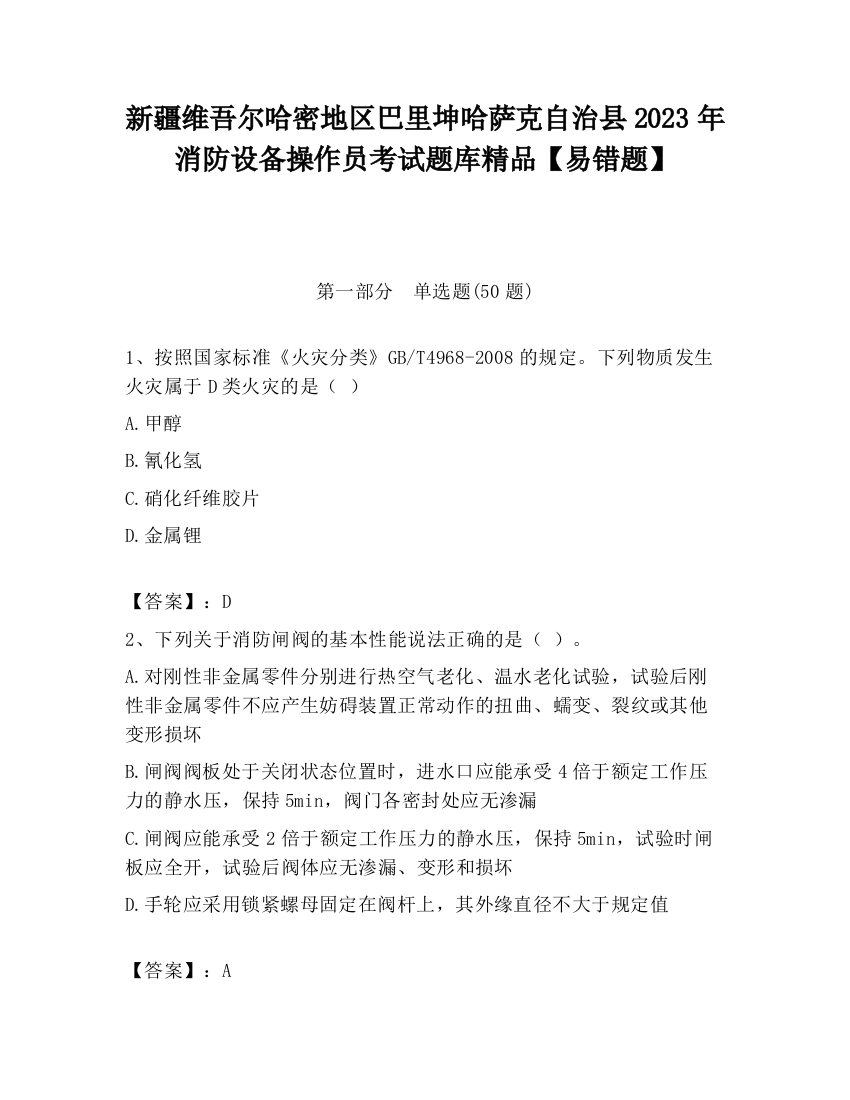 新疆维吾尔哈密地区巴里坤哈萨克自治县2023年消防设备操作员考试题库精品【易错题】

第一部分　单选题(50题)

1、按照国家标准《火灾分类》GB/T4968-2008的规定。下列物质发生火灾属于D类火灾的是（ ）

A.甲醇

B.氰化氢

C.硝化纤维胶片

D.金属锂

【答案】：D

2、下列关于消防闸阀的基本性能说法正确的是（ ）。

A.对刚性非金属零件分别进行热空气老化、温水老化试验，试验后刚性非金属零件不应产生妨碍装置正常动作的扭曲、蠕变、裂纹或其他变形损坏

B.闸阀阀板处于关闭状态位置时，进水口应能承受4倍于额定工作压力的静水压，保持5min，阀门各密封处应无渗漏

C.闸阀应能承受2倍于额定工作压力的静水压，保持5min，试验时闸板应全开，试验后阀体应无渗漏、变形和损坏

D.手轮应采用锁紧螺母固定在阀杆上，其外缘直径不大于规定值

【答案】：A